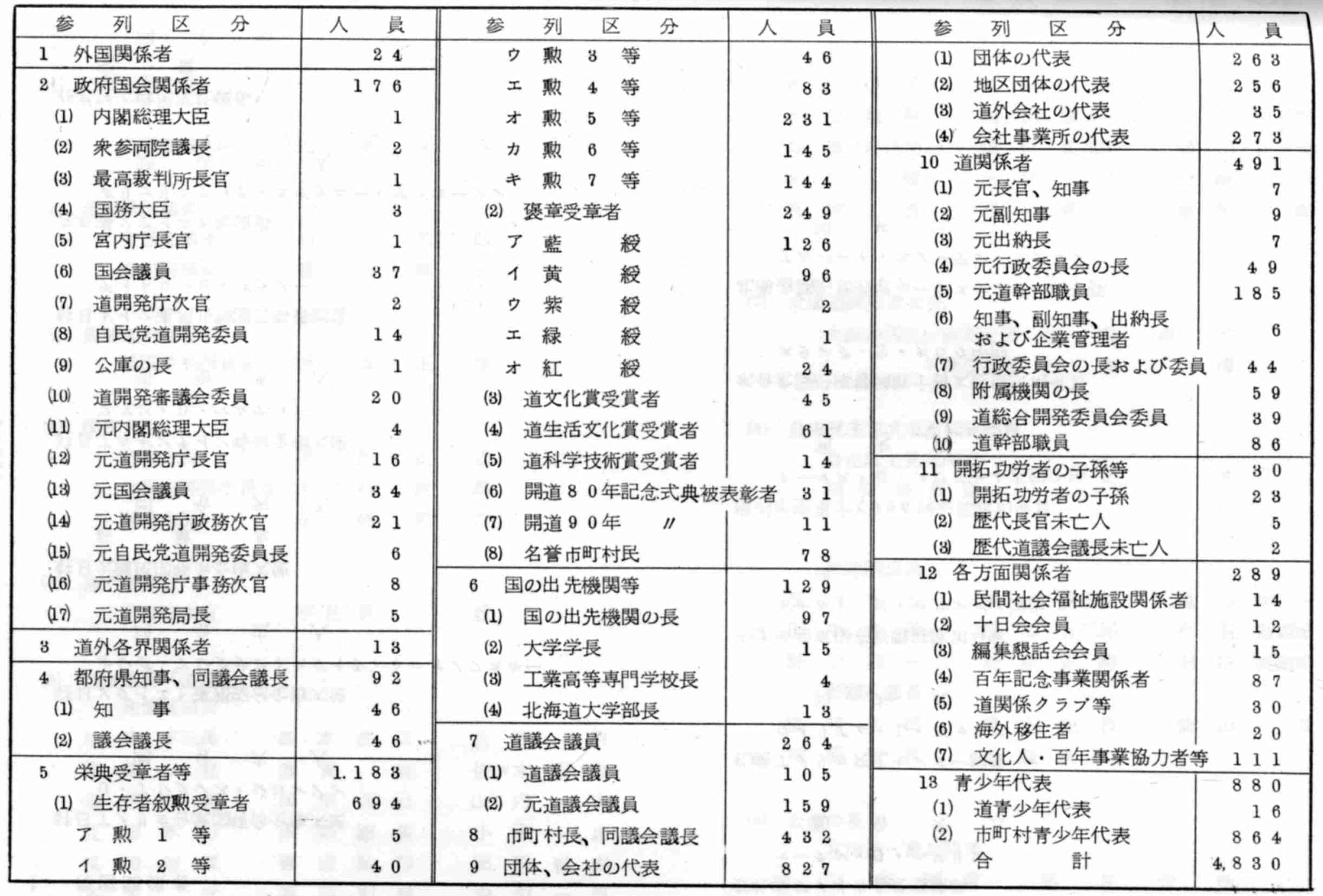 | 参列区分 | 人員 |
|---|---|
| 1 外国関係者 | 24 |
| 2 政府国会関係者 | 176 |
| (1) 内閣総理大臣 | 1 |
| (2) 衆参両院議長 | 2 |
| (3) 最高裁判所長官 | 1 |
| (4) 国務大臣 | 3 |
| (5) 宮内庁長官 | 1 |
| (6) 国会議員 | 37 |
| (7) 道開発庁次官 | 2 |
| (8) 自民党道開発委員 | 14 |
| (9) 公庫の長 | 1 |
| (10) 道開発審議会委員 | 20 |
| (11) 元内閣総理大臣 | 4 |
| (12) 元道開発庁長官 | 16 |
| (13) 元国会議員 | 34 |
| (14) 元道開発庁政務次官 | 21 |
| (15) 元自民党道開発委員長 | 6 |
| (16) 元道開発庁事務次官 | 8 |
| (17) 元道開発局長 | 5 |
| 3 道外各界関係者 | 13 |
| 4 都府県知事、同議会議長 | 92 |
| (1) 知事 | 46 |
| (2) 議会議長 | 46 |
| 5 栄典受章者等 | 1.183 |
| (1) 生存者叙勲受章者 | 694 |
| ア 勲1等 | 5 |
| イ 勲2等 | 40 |

| 参列区分 | 人員 |
|---|---|
| ウ 勲3等 | 46 |
| エ 勲4等 | 83 |
| オ 勲5等 | 231 |
| カ 勲6等 | 145 |
| キ 勲7等 | 144 |
| (2) 褒章受章者 | 249 |
| ア 藍綬 | 126 |
| イ 黄綬 | 96 |
| ウ 紫綬 | 2 |
| エ 緑綬 | 1 |
| オ 紅綬 | 24 |
| (3) 道文化賞受賞者 | 45 |
| (4) 道生活文化賞受賞者 | 61 |
| (5) 道科学技術賞受賞者 | 14 |
| (6) 開道80年記念式典被表彰者 | 31 |
| (7) 開道90年 〃 | 11 |
| (8) 名誉市町村民 | 78 |
| 6 国の出先機関等 | 129 |
| (1) 国の出先機関の長 | 97 |
| (2) 大学学長 | 15 |
| (3) 工業高等専門学校長 | 4 |
| (4) 北海道大学部長 | 13 |
| 7 道議会議員 | 264 |
| (1) 道議会議員 | 105 |
| (2) 元道議会議員 | 159 |
| 8 市町村長、同議会議長 | 432 |
| 9 団体、会社の代表 | 827 |

| 参列区分 | 人員 |
|---|---|
| (1) 団体の代表 | 263 |
| (2) 地区団体の代表 | 256 |
| (3) 道外会社の代表 | 35 |
| (4) 会社事業所の代表 | 273 |
| 10 道関係者 | 491 |
| (1) 元長官、知事 | 7 |
| (2) 元副知事 | 9 |
| (3) 元出納長 | 7 |
| (4) 元行政委員会の長 | 49 |
| (5) 元道幹部職員 | 185 |
| (6) 知事、副知事、出納長および企業管理者 | 6 |
| (7) 行政委員会の長および委員 | 44 |
| (8) 附属機関の長 | 59 |
| (9) 道総合開発委員会委員 | 39 |
| (10) 道幹部職員 | 86 |
| 11 開拓功労者の子孫等 | 30 |
| (1) 開拓功労者の子孫 | 23 |
| (2) 歴代長官未亡人 | 5 |
| (3) 歴代道議会議長未亡人 | 2 |
| 12 各方面関係者 | 289 |
| (1) 民間社会福祉施設関係者 | 14 |
| (2) 十日会会員 | 12 |
| (3) 編集懇話会会員 | 15 |
| (4) 百年記念事業関係者 | 87 |
| (5) 道関係クラブ等 | 30 |
| (6) 海外移住者 | 20 |
| (7) 文化人・百年事業協力者等 | 111 |
| 13 青少年代表 | 880 |
| (1) 道青少年代表 | 16 |
| (2) 市町村青少年代表 | 864 |
| 合計 | 4,830 |